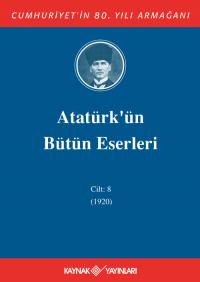 CUMHURİYET'İN 80. YILI ARMAĞANI

Atatürk'ün Bütün Eserleri

Cilt: 8
(1920)

KAYNAK YAYINLARI